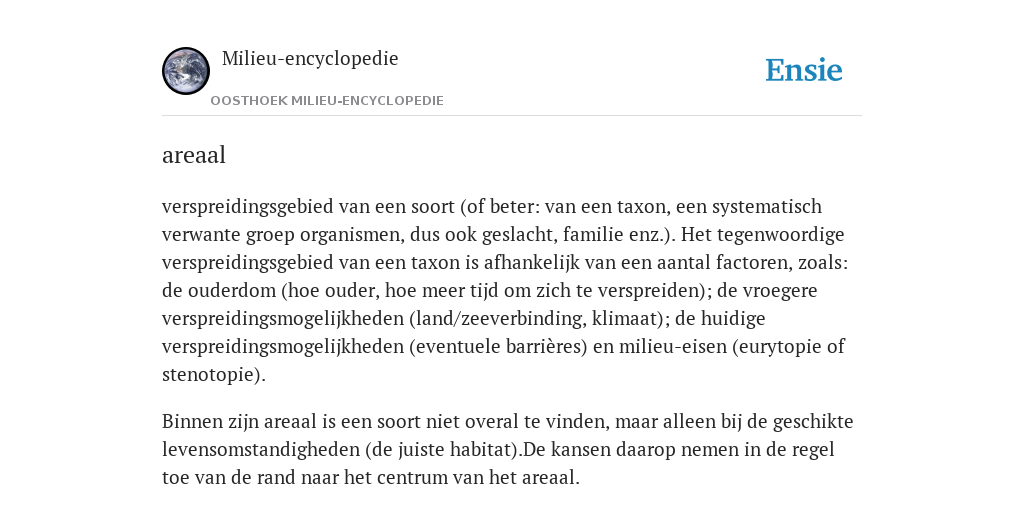 Milieu-encyclopedie
OOSTHOEK MILIEU-ENCYCLOPEDIE

Ensie

areaal

verspreidingsgebied van een soort (of beter: van een taxon, een systematisch verwante groep organismen, dus ook geslacht, familie enz.). Het tegenwoordige verspreidingsgebied van een taxon is afhankelijk van een aantal factoren, zoals: de ouderdom (hoe ouder, hoe meer tijd om zich te verspreiden); de vroegere verspreidingsmogelijkheden (land/zeeverbinding, klimaat); de huidige verspreidingsmogelijkheden (eventuele barrières) en milieu-eisen (eurytopie of stenotopie).

Binnen zijn areaal is een soort niet overal te vinden, maar alleen bij de geschikte levensomstandigheden (de juiste habitat).De kansen daarop nemen in de regel toe van de rand naar het centrum van het areaal.